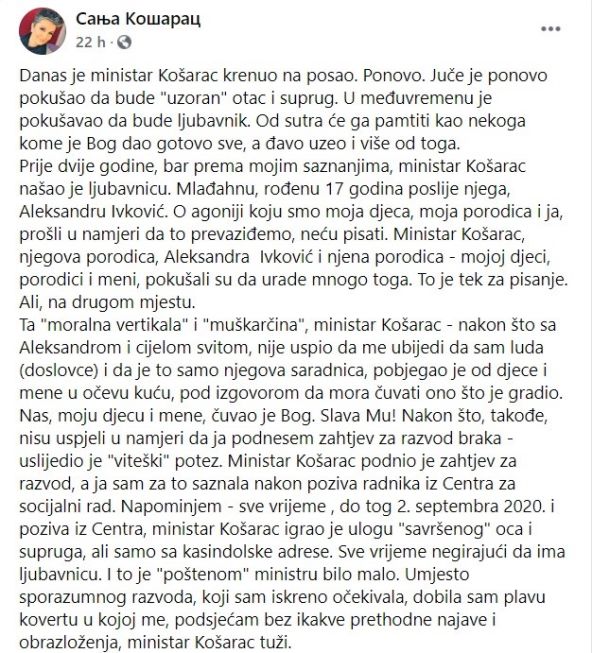 Сања Кошарац
22 h ·

Danas je ministar Košarac krenuo na posao. Ponovo. Juče je ponovo pokušao da bude "uzoran" otac i suprug. U međuvremenu je pokušavao da bude ljubavnik. Od sutra će ga pamtiti kao nekoga kome je Bog dao gotovo sve, a đavo uzeo i više od toga.
Prije dvije godine, bar prema mojim saznanjima, ministar Košarac našao je ljubavnicu. Mlađahnu, rođenu 17 godina poslije njega, Aleksandru Ivković. O agoniji koju smo moja djeca, moja porodica i ja, prošli u namjeri da to prevaziđemo, neću pisati. Ministar Košarac, njegova porodica, Aleksandra Ivković i njena porodica - mojoj djeci, porodici i meni, pokušali su da urade mnogo toga. To je tek za pisanje. Ali, na drugom mjestu.
Ta "moralna vertikala" i "muškarčina", ministar Košarac - nakon što sa Aleksandrom i cijelom svitom, nije uspio da me ubijedi da sam luda (doslovce) i da je to samo njegova saradnica, pobjegao je od djece i mene u očevu kuću, pod izgovorom da mora čuvati ono što je gradio. Nas, moju djecu i mene, čuvao je Bog. Slava Mu! Nakon što, takođe, nisu uspjeli u namjeri da ja podnesem zahtjev za razvod braka - uslijedio je "viteški" potez. Ministar Košarac podnio je zahtjev za razvod, a ja sam za to saznala nakon poziva radnika iz Centra za socijalni rad. Napominjem - sve vrijeme , do tog 2. septembra 2020. i poziva iz Centra, ministar Košarac igrao je ulogu "savršenog" oca i supruga, ali samo sa kasindolske adrese. Sve vrijeme negirajući da ima ljubavnicu. I to je "poštenom" ministru bilo malo. Umjesto sporazumnog razvoda, koji sam iskreno očekivala, dobila sam plavu kovertu u kojoj me, podsjećam bez ikakve prethodne najave i obrazloženja, ministar Košarac tuži.